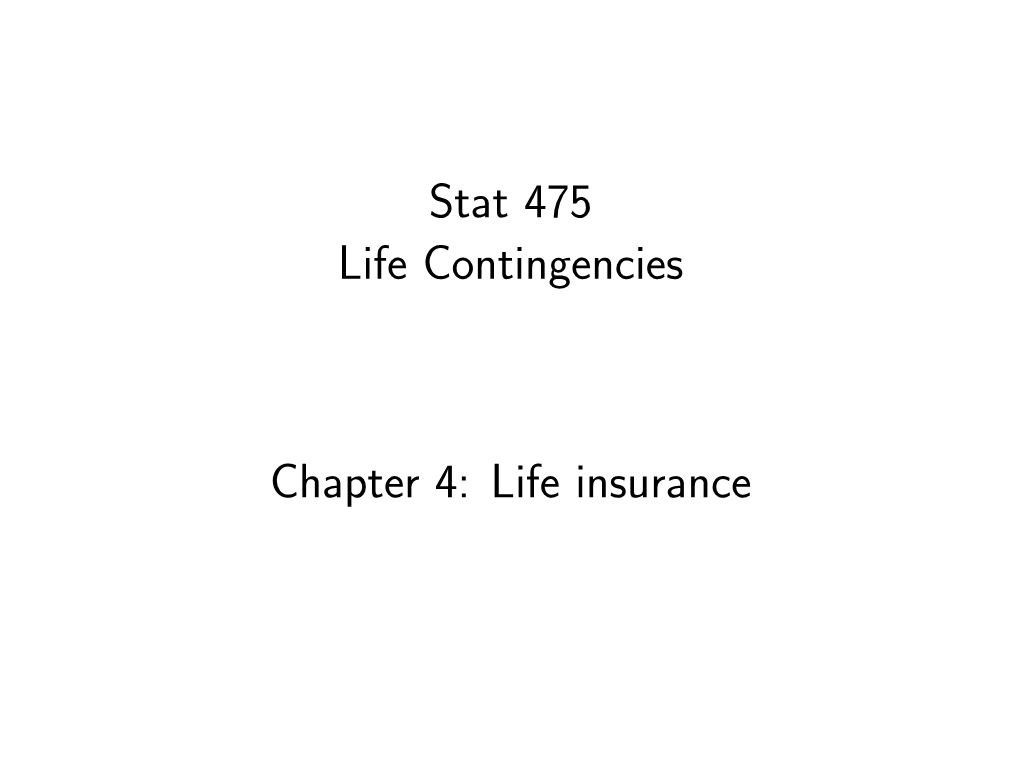 Stat 475
Life Contingencies

Chapter 4: Life insurance